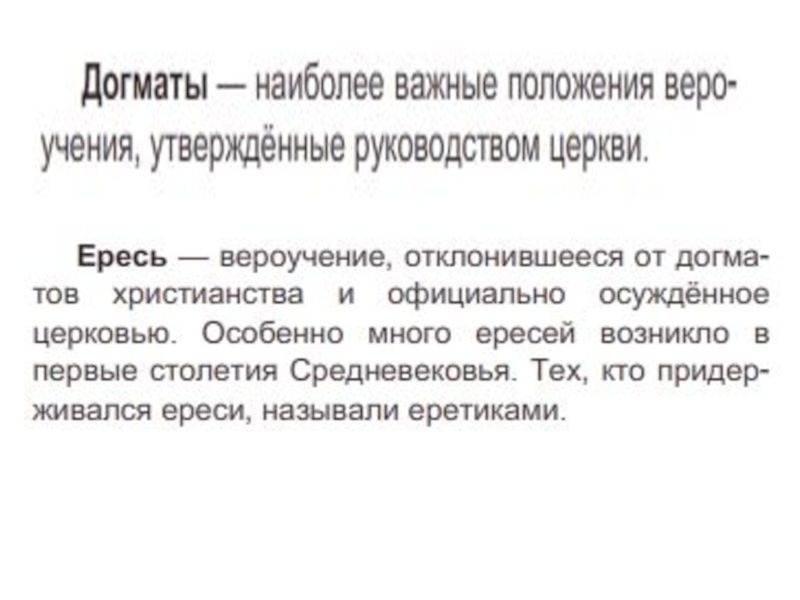 Догматы — наиболее важные положения вероучения, утверждённые руководством церкви.

Ересь — вероучение, отклонившееся от догматов христианства и официально осуждённое церковью. Особенно много ересей возникло в первые столетия Средневековья. Тех, кто придерживался ереси, называли еретиками.